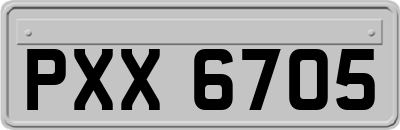 PXX 6705